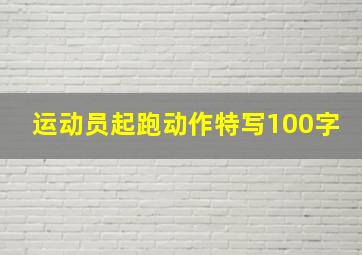 运动员起跑动作特写100字